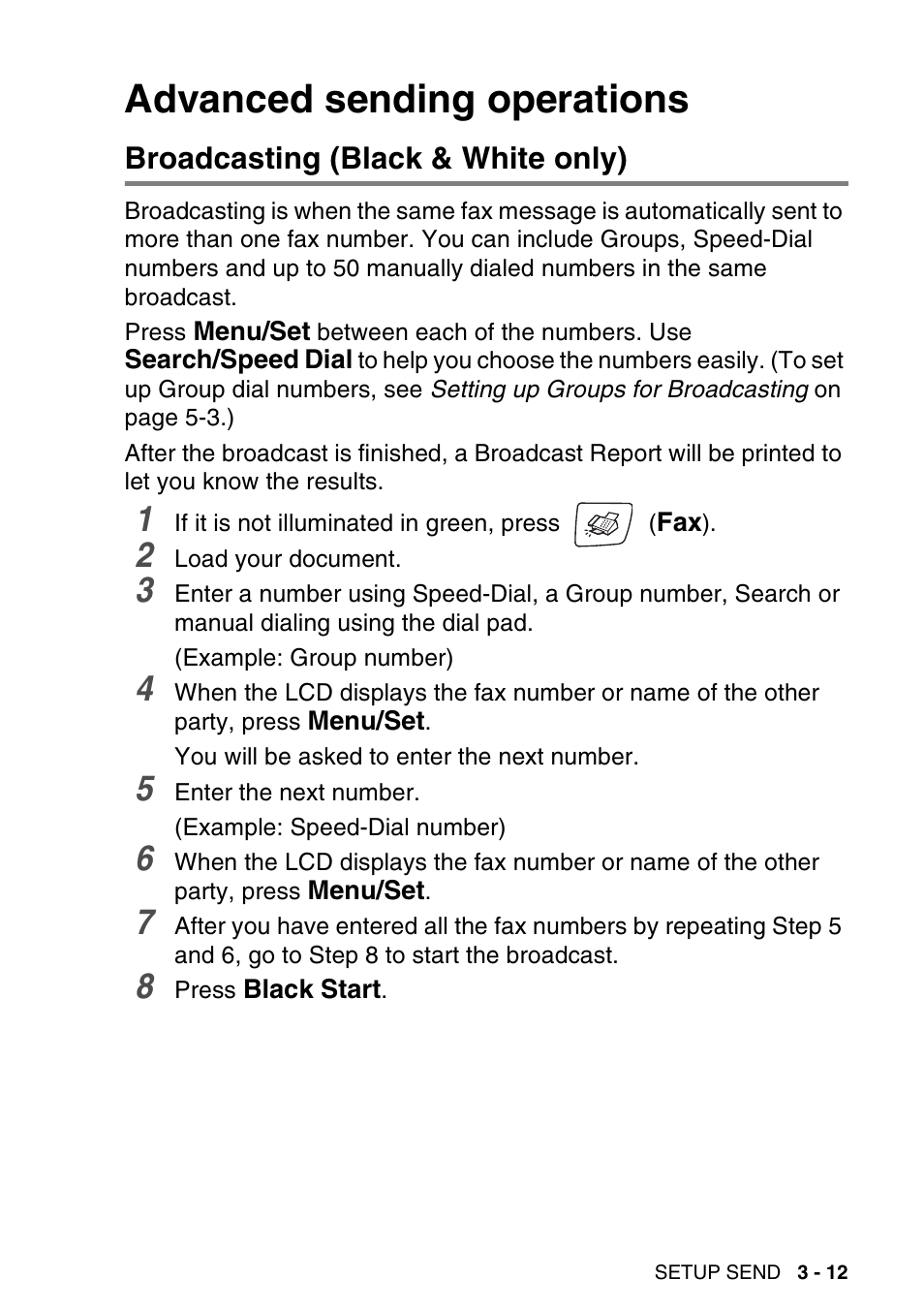 Advanced sending operations

Broadcasting (Black & White only)

Broadcasting is when the same fax message is automatically sent to more than one fax number. You can include Groups, Speed-Dial numbers and up to 50 manually dialed numbers in the same broadcast.

Press Menu/Set between each of the numbers. Use Search/Speed Dial to help you choose the numbers easily. (To set up Group dial numbers, see Setting up Groups for Broadcasting on page 5-3.)

After the broadcast is finished, a Broadcast Report will be printed to let you know the results.

1 If it is not illuminated in green, press (Fax).

2 Load your document.

3 Enter a number using Speed-Dial, a Group number, Search or manual dialing using the dial pad.

(Example: Group number)

4 When the LCD displays the fax number or name of the other party, press Menu/Set.

You will be asked to enter the next number.

5 Enter the next number.

(Example: Speed-Dial number)

6 When the LCD displays the fax number or name of the other party, press Menu/Set.

7 After you have entered all the fax numbers by repeating Step 5 and 6, go to Step 8 to start the broadcast.

8 Press Black Start.

SETUP SEND 3 - 12